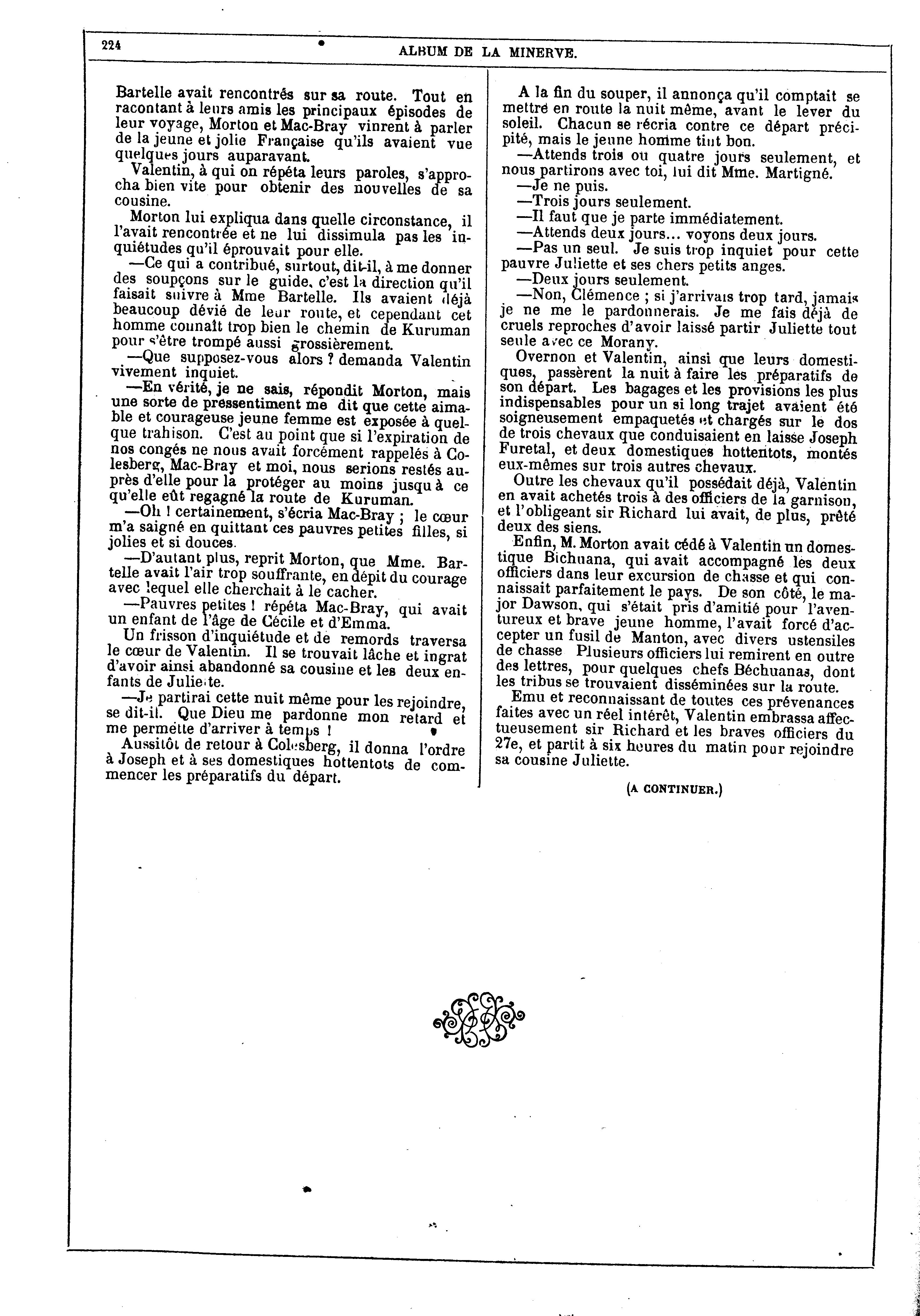 224 ALBUM DE LA MINERVE.

Bartelle avait rencontrés sur sa route. Tout en racontant à leurs amis les principaux épisodes de leur voyage, Morton et Mac-Bray vinrent à parler de la jeune et jolie Française qu'ils avaient vue quelques jours auparavant.

Valentin, à qui on répéta leurs paroles, s'approcha bien vite pour obtenir des nouvelles de sa cousine.

Morton lui expliqua dans quelle circonstance, il l'avait rencontrée et ne lui dissimula pas les inquiétudes qu'il éprouvait pour elle.

—Ce qui a contribué, surtout, dit-il, à me donner des soupçons sur le guide, c'est la direction qu'il faisait suivre à Mme Bartelle. Ils avaient déjà beaucoup dévié de leur route, et cependant cet homme connaît trop bien le chemin de Kuruman pour s'être trompé aussi grossièrement.

—Que supposez-vous alors ? demanda Valentin vivement inquiet.

—En vérité, je ne sais, répondit Morton, mais une sorte de pressentiment me dit que cette aimable et courageuse jeune femme est exposée à quelque trahison. C'est au point que si l'expiration de nos congés ne nous avait forcément rappelés à Colesberg, Mac-Bray et moi, nous serions restés auprès d'elle pour la protéger au moins jusqu à ce qu'elle eût regagné la route de Kuruman.

—Oh ! certainement, s'écria Mac-Bray ; le cœur m'a saigné en quittant ces pauvres petites filles, si jolies et si douces.

—D'autant plus, reprit Morton, que Mme. Bartelle avait l'air trop souffrante, en dépit du courage avec lequel elle cherchait à le cacher.

—Pauvres petites ! répéta Mac-Bray, qui avait un enfant de l'âge de Cécile et d'Emma.

Un frisson d'inquiétude et de remords traversa le cœur de Valentin. Il se trouvait lâche et ingrat d'avoir ainsi abandonné sa cousine et les deux enfants de Juliette.

—Je partirai cette nuit même pour les rejoindre, se dit-il. Que Dieu me pardonne mon retard et me permette d'arriver à temps !

Aussitôt de retour à Colesberg, il donna l'ordre à Joseph et à ses domestiques hottentots de commencer les préparatifs du départ.

A la fin du souper, il annonça qu'il comptait se mettre en route la nuit même, avant le lever du soleil. Chacun se récria contre ce départ précipité, mais le jeune homme tint bon.

—Attends trois ou quatre jours seulement, et nous partirons avec toi, lui dit Mme. Martigné.

—Je ne puis.

—Trois jours seulement.

—Il faut que je parte immédiatement.

—Attends deux jours... voyons deux jours.

—Pas un seul. Je suis trop inquiet pour cette pauvre Juliette et ses chers petits anges.

—Deux jours seulement.

—Non, Clémence ; si j'arrivais trop tard, jamais je ne me le pardonnerais. Je me fais déjà de cruels reproches d'avoir laissé partir Juliette tout seule avec ce Morany.

Overnon et Valentin, ainsi que leurs domestiques, passèrent la nuit à faire les préparatifs de son départ. Les bagages et les provisions les plus indispensables pour un si long trajet avaient été soigneusement empaquetés et chargés sur le dos de trois chevaux que conduisaient en laisse Joseph Furetal, et deux domestiques hottentots, montés eux-mêmes sur trois autres chevaux.

Outre les chevaux qu'il possédait déjà, Valentin en avait achetés trois à des officiers de la garnison, et l'obligeant sir Richard lui avait, de plus, prêté deux des siens.

Enfin, M. Morton avait cédé à Valentin un domestique Bichuana, qui avait accompagné les deux officiers dans leur excursion de chasse et qui connaissait parfaitement le pays. De son côté, le major Dawson, qui s'était pris d'amitié pour l'aventureux et brave jeune homme, l'avait forcé d'accepter un fusil de Manton, avec divers ustensiles de chasse Plusieurs officiers lui remirent en outre des lettres, pour quelques chefs Béchuanas, dont les tribus se trouvaient disséminées sur la route.

Emu et reconnaissant de toutes ces prévenances faites avec un réel intérêt, Valentin embrassa affectueusement sir Richard et les braves officiers du 27e, et partit à six heures du matin pour rejoindre sa cousine Juliette.

(A CONTINUER.)